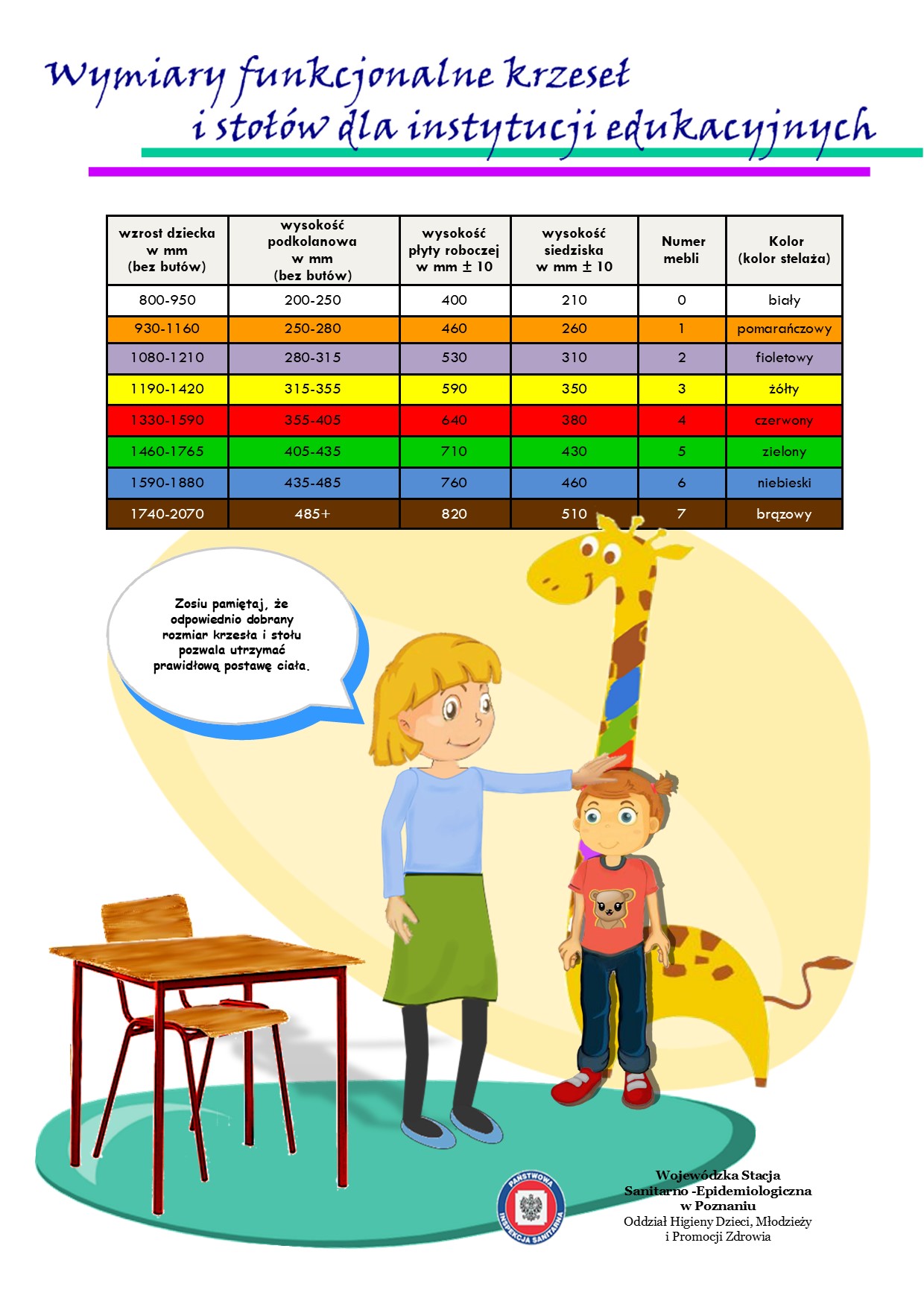 Wymiary funkcjonalne krzeseł i stołów dla instytucji edukacyjnych

| wzrost dziecka w mm (bez butów) | wysokość podkolanowa w mm (bez butów) | wysokość płyty roboczej w mm ± 10 | wysokość siedziska w mm ± 10 | Numer mebli | Kolor (kolor stelaża) |
|---|---|---|---|---|---|
| 800-950 | 200-250 | 400 | 210 | 0 | biały |
| 930-1160 | 250-280 | 460 | 260 | 1 | pomarańczowy |
| 1080-1210 | 280-315 | 530 | 310 | 2 | fioletowy |
| 1190-1420 | 315-355 | 590 | 350 | 3 | żółty |
| 1330-1590 | 355-405 | 640 | 380 | 4 | czerwony |
| 1460-1765 | 405-435 | 710 | 430 | 5 | zielony |
| 1590-1880 | 435-485 | 760 | 460 | 6 | niebieski |
| 1740-2070 | 485+ | 820 | 510 | 7 | brązowy |

Zosiu pamiętaj, że odpowiednio dobrany rozmiar krzesła i stołu pozwala utrzymać prawidłową postawę ciała.

PAŃSTWOWA INSPEKCJA SANITARNA

Wojewódzka Stacja Sanitarno -Epidemiologiczna w Poznaniu
Oddział Higieny Dzieci, Młodzieży i Promocji Zdrowia